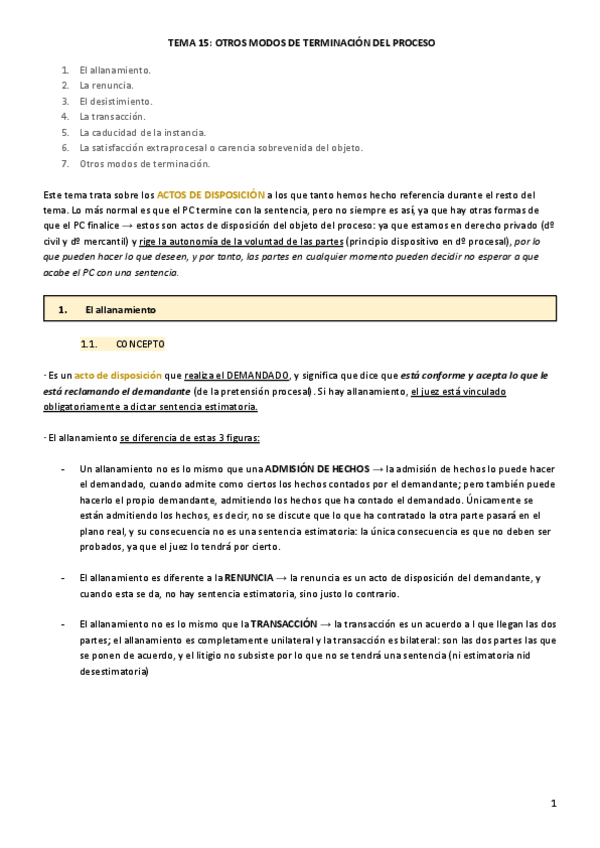 TEMA 15: OTROS MODOS DE TERMINACIÓN DEL PROCESO

1. El allanamiento.
2. La renuncia.
3. El desistimiento.
4. La transacción.
5. La caducidad de la instancia.
6. La satisfacción extraprocesal o carencia sobrevenida del objeto.
7. Otros modos de terminación.

Este tema trata sobre los ACTOS DE DISPOSICIÓN a los que tanto hemos hecho referencia durante el resto del tema. Lo más normal es que el PC termine con la sentencia, pero no siempre es así, ya que hay otras formas de que el PC finalice → estos son actos de disposición del objeto del proceso: ya que estamos en derecho privado (dº civil y dº mercantil) y rige la autonomía de la voluntad de las partes (principio dispositivo en dº procesal), por lo que pueden hacer lo que deseen, y por tanto, las partes en cualquier momento pueden decidir no esperar a que acabe el PC con una sentencia.

1. El allanamiento

1.1. CONCEPTO

· Es un acto de disposición que realiza el DEMANDADO, y significa que dice que está conforme y acepta lo que le está reclamando el demandante (de la pretensión procesal). Si hay allanamiento, el juez está vinculado obligatoriamente a dictar sentencia estimatoria.

· El allanamiento se diferencia de estas 3 figuras:

- Un allanamiento no es lo mismo que una ADMISIÓN DE HECHOS → la admisión de hechos lo puede hacer el demandado, cuando admite como ciertos los hechos contados por el demandante; pero también puede hacerlo el propio demandante, admitiendo los hechos que ha contado el demandado. Únicamente se están admitiendo los hechos, es decir, no se discute que lo que ha contratado la otra parte pasará en el plano real, y su consecuencia no es una sentencia estimatoria: la única consecuencia es que no deben ser probados, ya que el juez lo tendrá por cierto.

- El allanamiento es diferente a la RENUNCIA → la renuncia es un acto de disposición del demandante, y cuando esta se da, no hay sentencia estimatoria, sino justo lo contrario.

- El allanamiento no es lo mismo que la TRANSACCIÓN → la transacción es un acuerdo a l que llegan las dos partes; el allanamiento es completamente unilateral y la transacción es bilateral: son las dos partes las que se ponen de acuerdo, y el litigio no subsiste por lo que no se tendrá una sentencia (ni estimatoria nid desestimatoria)

1